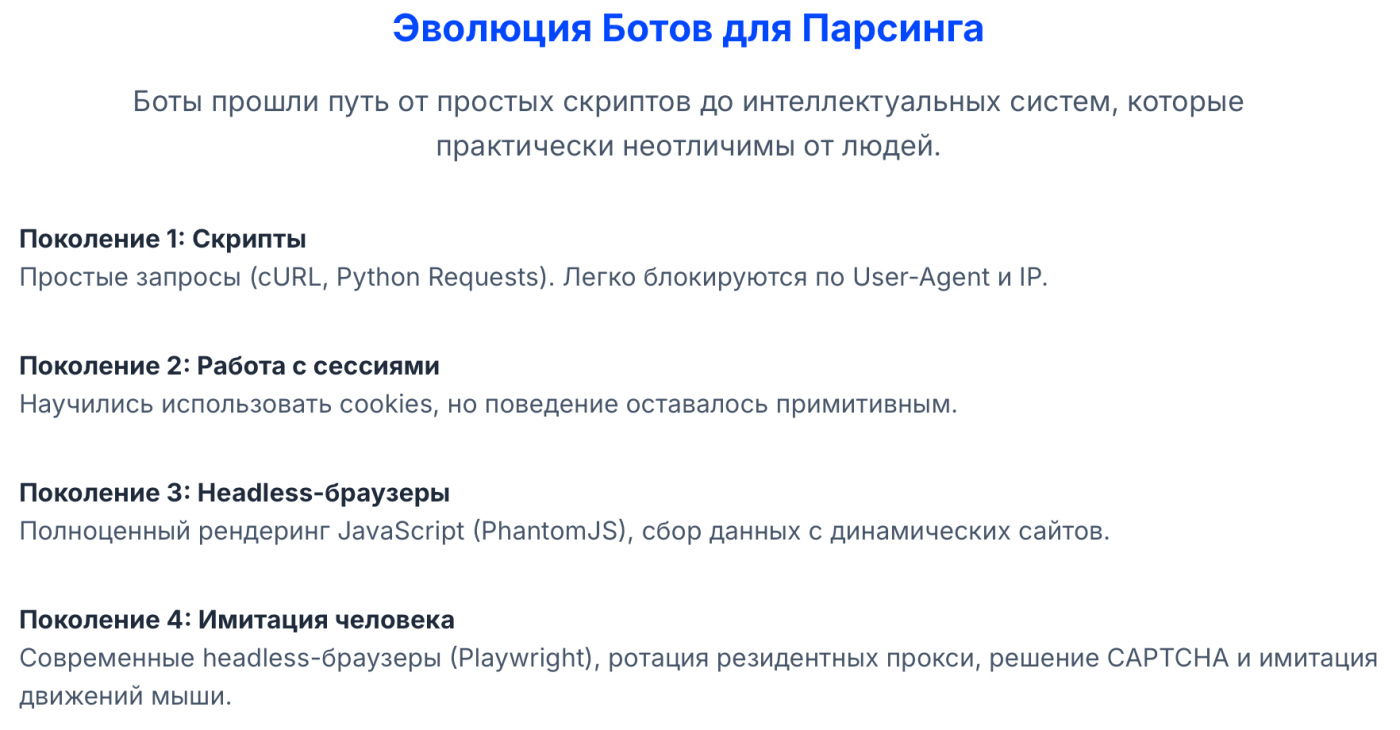 Эволюция Ботов для Парсинга

Боты прошли путь от простых скриптов до интеллектуальных систем, которые практически неотличимы от людей.

Поколение 1: Скрипты
Простые запросы (cURL, Python Requests). Легко блокируются по User-Agent и IP.

Поколение 2: Работа с сессиями
Научились использовать cookies, но поведение оставалось примитивным.

Поколение 3: Headless-браузеры
Полноценный рендеринг JavaScript (PhantomJS), сбор данных с динамических сайтов.

Поколение 4: Имитация человека
Современные headless-браузеры (Playwright), ротация резидентных прокси, решение CAPTCHA и имитация движений мыши.